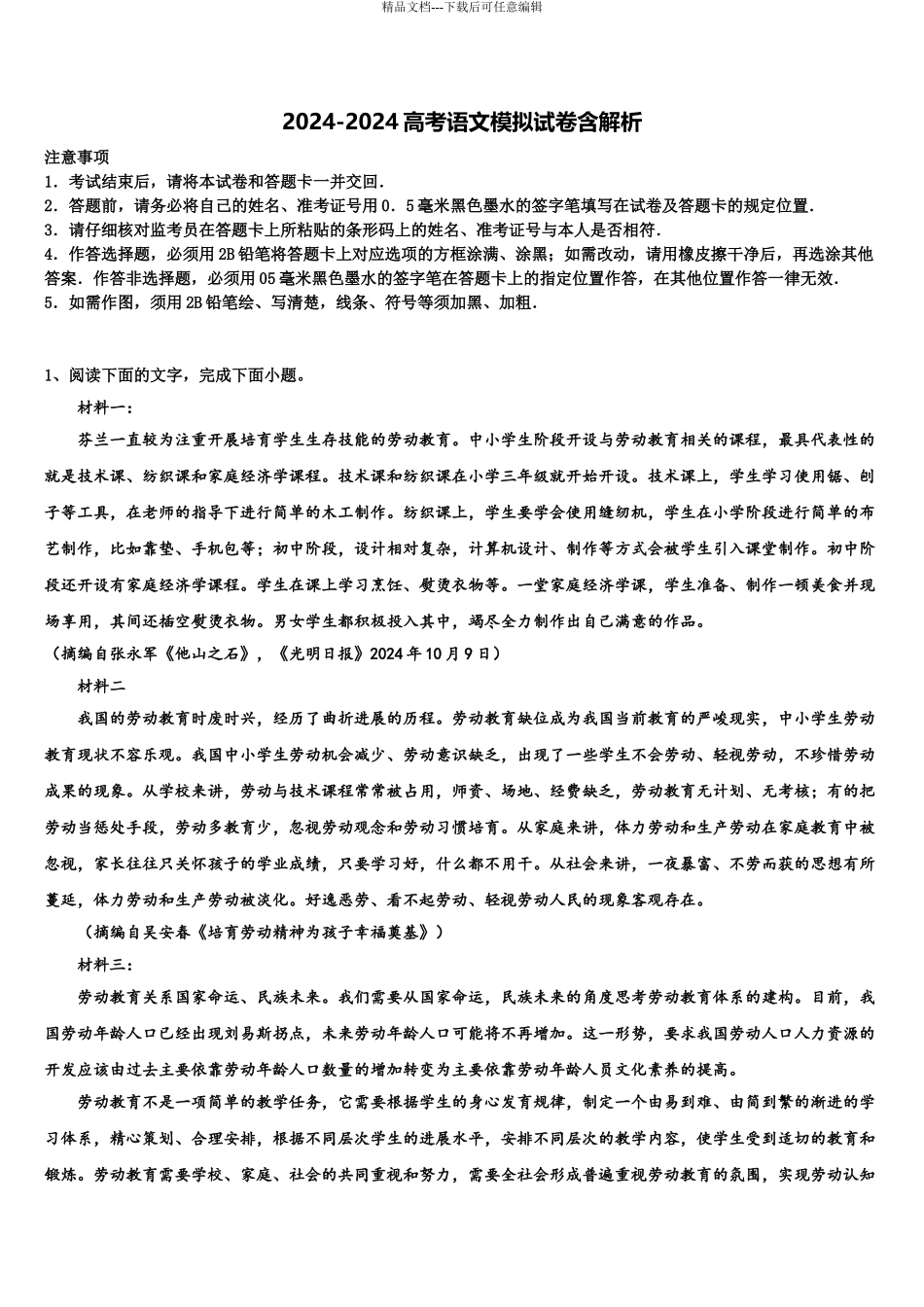 精品文档---下载后可任意编辑

2024-2024高考语文模拟试卷含解析

注意事项
1．考试结束后，请将本试卷和答题卡一并交回．
2．答题前，请务必将自己的姓名、准考证号用0．5毫米黑色墨水的签字笔填写在试卷及答题卡的规定位置．
3．请仔细核对监考员在答题卡上所粘贴的条形码上的姓名、准考证号与本人是否相符．
4．作答选择题，必须用2B铅笔将答题卡上对应选项的方框涂满、涂黑；如需改动，请用橡皮擦干净后，再选涂其他答案．作答非选择题，必须用05毫米黑色墨水的签字笔在答题卡上的指定位置作答，在其他位置作答一律无效．
5．如需作图，须用2B铅笔绘、写清楚，线条、符号等须加黑、加粗．

1、阅读下面的文字，完成下面小题。
材料一：
芬兰一直较为注重开展培育学生生存技能的劳动教育。中小学生阶段开设与劳动教育相关的课程，最具代表性的就是技术课、纺织课和家庭经济学课程。技术课和纺织课在小学三年级就开始开设。技术课上，学生学习使用锯、刨子等工具，在老师的指导下进行简单的木工制作。纺织课上，学生要学会使用缝纫机，学生在小学阶段进行简单的布艺制作，比如靠垫、手机包等；初中阶段，设计相对复杂，计算机设计、制作等方式会被学生引入课堂制作。初中阶段还开设有家庭经济学课程。学生在课上学习烹饪、熨烫衣物等。一堂家庭经济学课，学生准备、制作一顿美食并现场享用，其间还插空熨烫衣物。男女学生都积极投入其中，竭尽全力制作出自己满意的作品。
（摘编自张永军《他山之石》，《光明日报》2024年10月9日）
材料二
我国的劳动教育时废时兴，经历了曲折进展的历程。劳动教育缺位成为我国当前教育的严峻现实，中小学生劳动教育现状不容乐观。我国中小学生劳动机会减少、劳动意识缺乏，出现了一些学生不会劳动、轻视劳动，不珍惜劳动成果的现象。从学校来讲，劳动与技术课程常常被占用，师资、场地、经费缺乏，劳动教育无计划、无考核；有的把劳动当惩处手段，劳动多教育少，忽视劳动观念和劳动习惯培育。从家庭来讲，体力劳动和生产劳动在家庭教育中被忽视，家长往往只关怀孩子的学业成绩，只要学习好，什么都不用干。从社会来讲，一夜暴富、不劳而获的思想有所蔓延，体力劳动和生产劳动被淡化。好逸恶劳、看不起劳动、轻视劳动人民的现象客观存在。
（摘编自吴安春《培育劳动精神为孩子幸福奠基》）
材料三：
劳动教育关系国家命运、民族未来。我们需要从国家命运，民族未来的角度思考劳动教育体系的建构。目前，我国劳动年龄人口已经出现刘易斯拐点，未来劳动年龄人口可能将不再增加。这一形势，要求我国劳动人口人力资源的开发应该由过去主要依靠劳动年龄人口数量的增加转变为主要依靠劳动年龄人员文化素养的提高。
劳动教育不是一项简单的教学任务，它需要根据学生的身心发育规律，制定一个由易到难、由简到繁的渐进的学习体系，精心策划、合理安排，根据不同层次学生的进展水平，安排不同层次的教学内容，使学生受到适切的教育和锻炼。劳动教育需要学校、家庭、社会的共同重视和努力，需要全社会形成普遍重视劳动教育的氛围，实现劳动认知